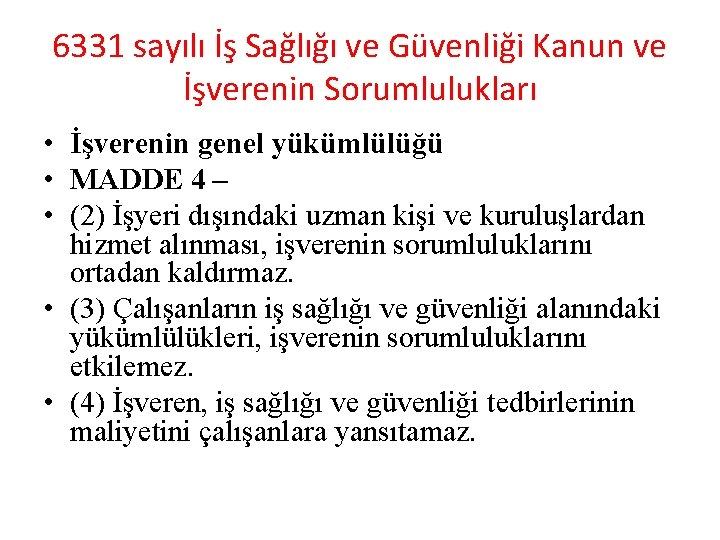 6331 sayılı İş Sağlığı ve Güvenliği Kanun ve İşverenin Sorumlulukları

• İşverenin genel yükümlülüğü
• MADDE 4 –
• (2) İşyeri dışındaki uzman kişi ve kuruluşlardan hizmet alınması, işverenin sorumluluklarını ortadan kaldırmaz.
• (3) Çalışanların iş sağlığı ve güvenliği alanındaki yükümlülükleri, işverenin sorumluluklarını etkilemez.
• (4) İşveren, iş sağlığı ve güvenliği tedbirlerinin maliyetini çalışanlara yansıtamaz.